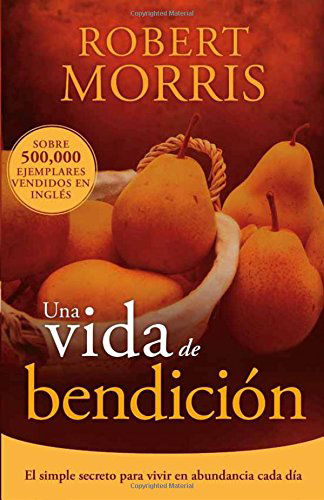 Copyrighted Material

ROBERT MORRIS

SOBRE 500,000 EJEMPLARES VENDIDOS EN INGLÉS

Una vida de bendición

El simple secreto para vivir en abundancia cada día

Copyrighted Material